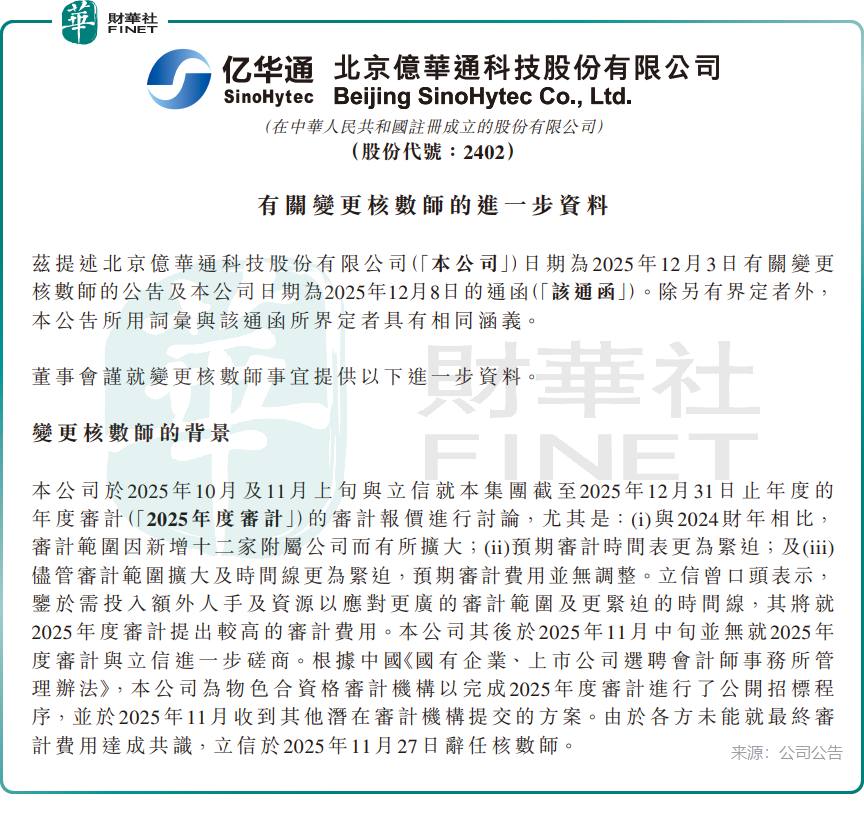 華 財華社 FINET

亿华通 SinoHytec 北京億華通科技股份有限公司 Beijing SinoHytec Co., Ltd.

(在中華人民共和國註冊成立的股份有限公司)
(股份代號:2402)

有關變更核數師的進一步資料

茲提述北京億華通科技股份有限公司(「本公司」)日期為2025年12月3日有關變更核數師的公告及本公司日期為2025年12月8日的通函(「該通函」)。除另有界定者外,本公告所用詞彙與該通函所界定者具有相同涵義。

董事會謹就變更核數師事宜提供以下進一步資料。

變更核數師的背景

本公司於2025年10月及11月上旬與立信就本集團截至2025年12月31日止年度的年度審計(「2025年度審計」)的審計報價進行討論,尤其是:(i)與2024財年相比,審計範圍因新增十二家附屬公司而有所擴大;(ii)預期審計時間表更為緊迫;及(iii)儘管審計範圍擴大及時間線更為緊迫,預期審計費用並無調整。立信曾口頭表示,鑒於需投入額外人手及資源以應對更廣的審計範圍及更緊迫的時間線,其將就2025年度審計提出較高的審計費用。本公司其後於2025年11月中旬並無就2025年度審計與立信進一步磋商。根據中國《國有企業、上市公司選聘會計師事務所管理辦法》,本公司為物色合資格審計機構以完成2025年度審計進行了公開招標程序,並於2025年11月收到其他潛在審計機構提交的方案。由於各方未能就最終審計費用達成共識,立信於2025年11月27日辭任核數師。

財華社 FINET

来源:公司公告